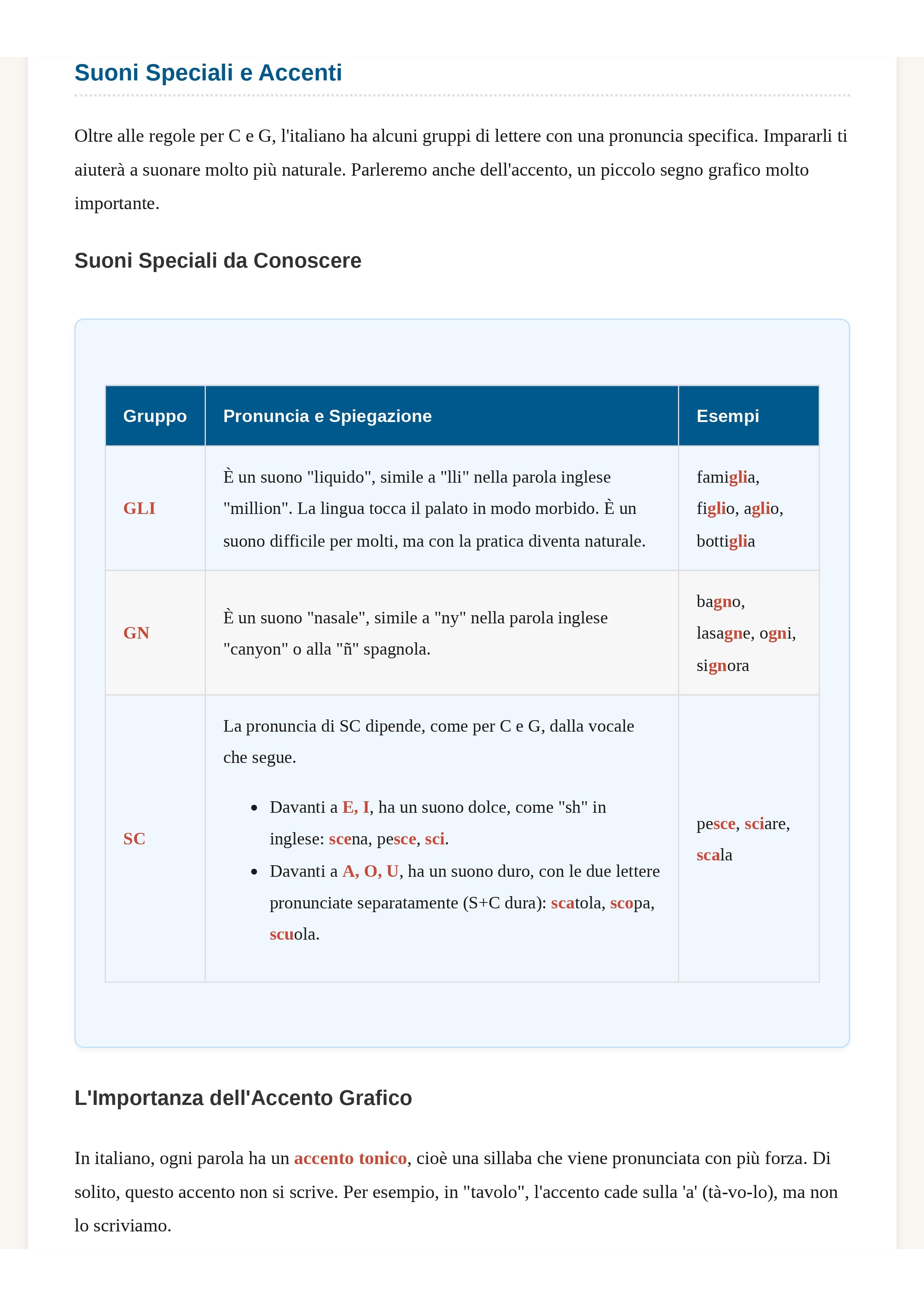 Suoni Speciali e Accenti

Oltre alle regole per C e G, l'italiano ha alcuni gruppi di lettere con una pronuncia specifica. Impararli ti aiuterà a suonare molto più naturale. Parleremo anche dell'accento, un piccolo segno grafico molto importante.

Suoni Speciali da Conoscere

| Gruppo | Pronuncia e Spiegazione | Esempi |
|---|---|---|
| GLI | È un suono "liquido", simile a "lli" nella parola inglese "million". La lingua tocca il palato in modo morbido. È un suono difficile per molti, ma con la pratica diventa naturale. | famiglia, figlio, aglio, bottiglia |
| GN | È un suono "nasale", simile a "ny" nella parola inglese "canyon" o alla "ñ" spagnola. | bagno, lasagne, ogni, signora |
| SC | La pronuncia di SC dipende, come per C e G, dalla vocale che segue. • Davanti a E, I, ha un suono dolce, come "sh" in inglese: scena, pesce, sci. • Davanti a A, O, U, ha un suono duro, con le due lettere pronunciate separatamente (S+C dura): scatola, scopa, scuola. | pesce, sciare, scala |

L'Importanza dell'Accento Grafico

In italiano, ogni parola ha un accento tonico, cioè una sillaba che viene pronunciata con più forza. Di solito, questo accento non si scrive. Per esempio, in "tavolo", l'accento cade sulla 'a' (tà-vo-lo), ma non lo scriviamo.